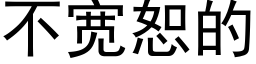 不宽恕的